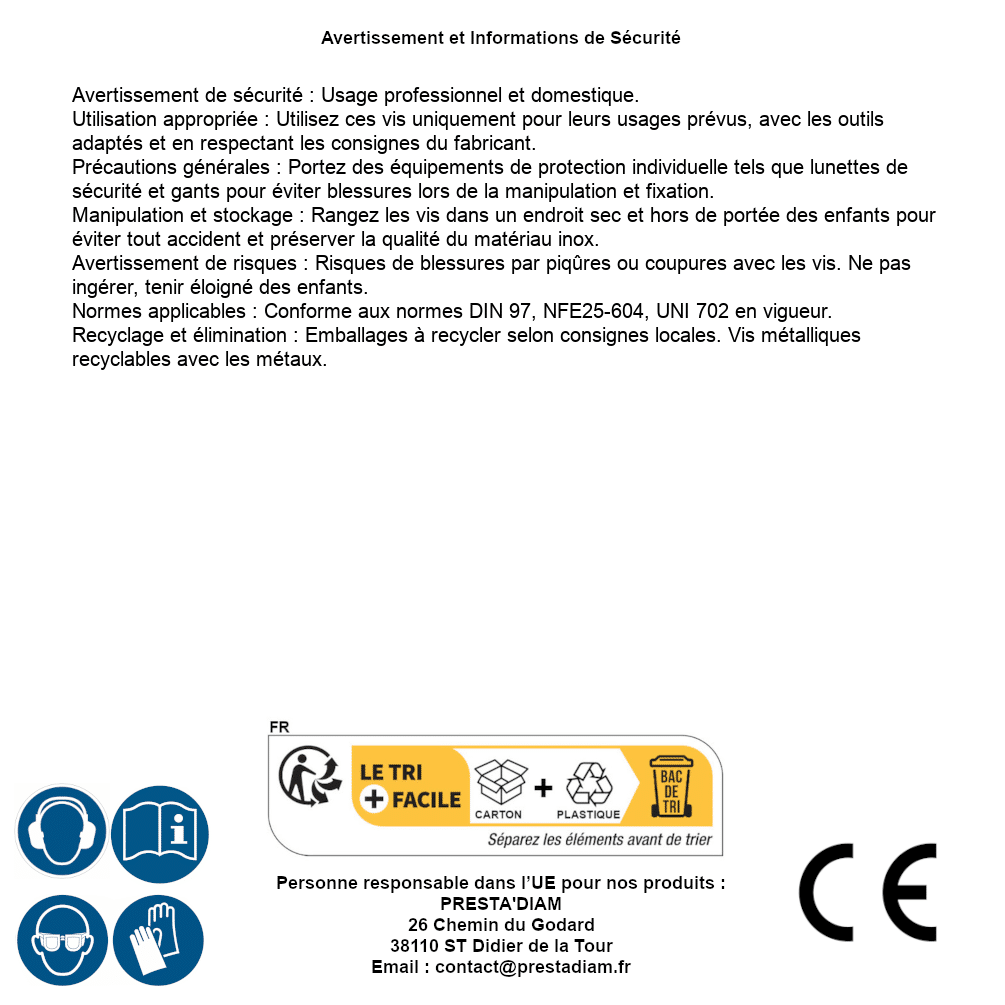 Avertissement et Informations de Sécurité

Avertissement de sécurité : Usage professionnel et domestique.
Utilisation appropriée : Utilisez ces vis uniquement pour leurs usages prévus, avec les outils adaptés et en respectant les consignes du fabricant.
Précautions générales : Portez des équipements de protection individuelle tels que lunettes de sécurité et gants pour éviter blessures lors de la manipulation et fixation.
Manipulation et stockage : Rangez les vis dans un endroit sec et hors de portée des enfants pour éviter tout accident et préserver la qualité du matériau inox.
Avertissement de risques : Risques de blessures par piqûres ou coupures avec les vis. Ne pas ingérer, tenir éloigné des enfants.
Normes applicables : Conforme aux normes DIN 97, NFE25-604, UNI 702 en vigueur.
Recyclage et élimination : Emballages à recycler selon consignes locales. Vis métalliques recyclables avec les métaux.

FR
LE TRI + FACILE
CARTON + PLASTIQUE
BAC DE TRI
Séparez les éléments avant de trier

Personne responsable dans l'UE pour nos produits :
PRESTA'DIAM
26 Chemin du Godard
38110 ST Didier de la Tour
Email : contact@prestadiam.fr

CE